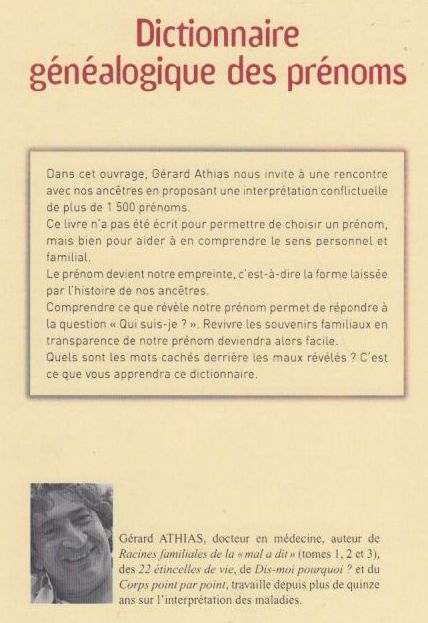 Dictionnaire généalogique des prénoms

Dans cet ouvrage, Gérard Athias nous invite à une rencontre avec nos ancêtres en proposant une interprétation conflictuelle de plus de 1 500 prénoms.
Ce livre n'a pas été écrit pour permettre de choisir un prénom, mais bien pour aider à en comprendre le sens personnel et familial.
Le prénom devient notre empreinte, c'est-à-dire la forme laissée par l'histoire de nos ancêtres.
Comprendre ce que révèle notre prénom permet de répondre à la question « Qui suis-je ? ». Revivre les souvenirs familiaux en transparence de notre prénom deviendra alors facile.
Quels sont les mots cachés derrière les maux révélés ? C'est ce que vous apprendra ce dictionnaire.

Gérard ATHIAS, docteur en médecine, auteur de Racines familiales de la « mal a dit » (tomes 1, 2 et 3), des 22 étincelles de vie, de Dis-moi pourquoi ? et du Corps point par point, travaille depuis plus de quinze ans sur l'interprétation des maladies.